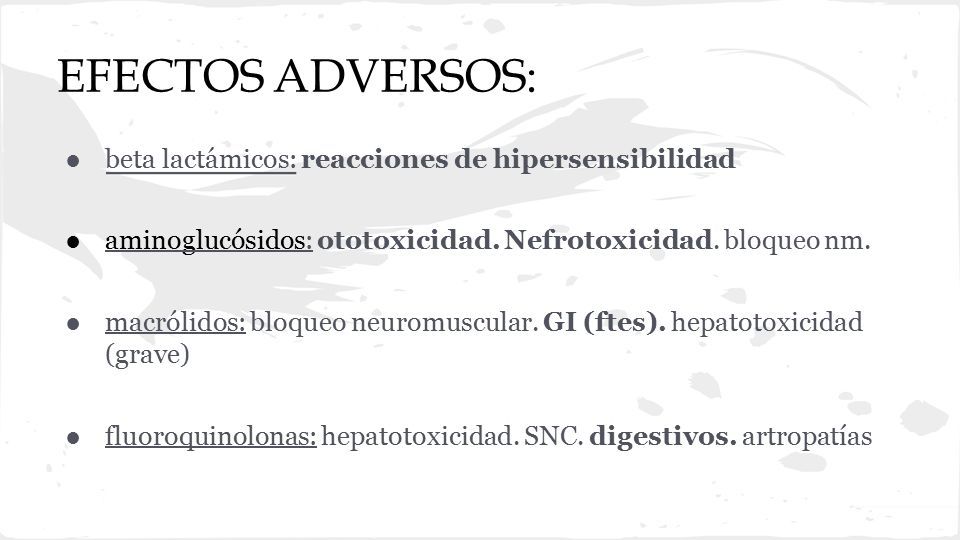 EFECTOS ADVERSOS:

● beta lactámicos: reacciones de hipersensibilidad

● aminoglucósidos: ototoxicidad. Nefrotoxicidad. bloqueo nm.

● macrólidos: bloqueo neuromuscular. GI (ftes). hepatotoxicidad (grave)

● fluoroquinolonas: hepatotoxicidad. SNC. digestivos. artropatías